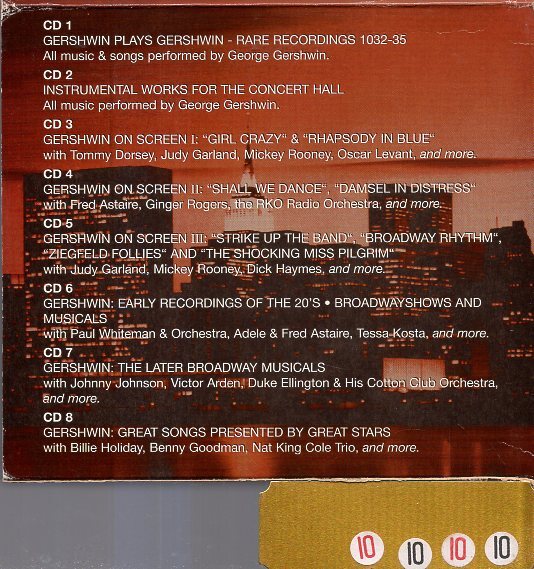 CD 1
GERSHWIN PLAYS GERSHWIN - RARE RECORDINGS 1032-35
All music & songs performed by George Gershwin.

CD 2
INSTRUMENTAL WORKS FOR THE CONCERT HALL
All music performed by George Gershwin.

CD 3
GERSHWIN ON SCREEN I: "GIRL CRAZY" & "RHAPSODY IN BLUE"
with Tommy Dorsey, Judy Garland, Mickey Rooney, Oscar Levant, and more.

CD 4
GERSHWIN ON SCREEN II: "SHALL WE DANCE", "DAMSEL IN DISTRESS"
with Fred Astaire, Ginger Rogers, the RKO Radio Orchestra, and more.

CD 5
GERSHWIN ON SCREEN III: "STRIKE UP THE BAND", "BROADWAY RHYTHM", "ZIEGFELD FOLLIES" AND "THE SHOCKING MISS PILGRIM"
with Judy Garland, Mickey Rooney, Dick Haymes, and more.

CD 6
GERSHWIN: EARLY RECORDINGS OF THE 20'S • BROADWAYSHOWS AND MUSICALS
with Paul Whiteman & Orchestra, Adele & Fred Astaire, Tessa Kosta, and more.

CD 7
GERSHWIN: THE LATER BROADWAY MUSICALS
with Johnny Johnson, Victor Arden, Duke Ellington & His Cotton Club Orchestra, and more.

CD 8
GERSHWIN: GREAT SONGS PRESENTED BY GREAT STARS
with Billie Holiday, Benny Goodman, Nat King Cole Trio, and more.

10 10 10 10